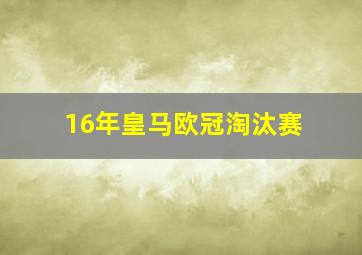 16年皇马欧冠淘汰赛